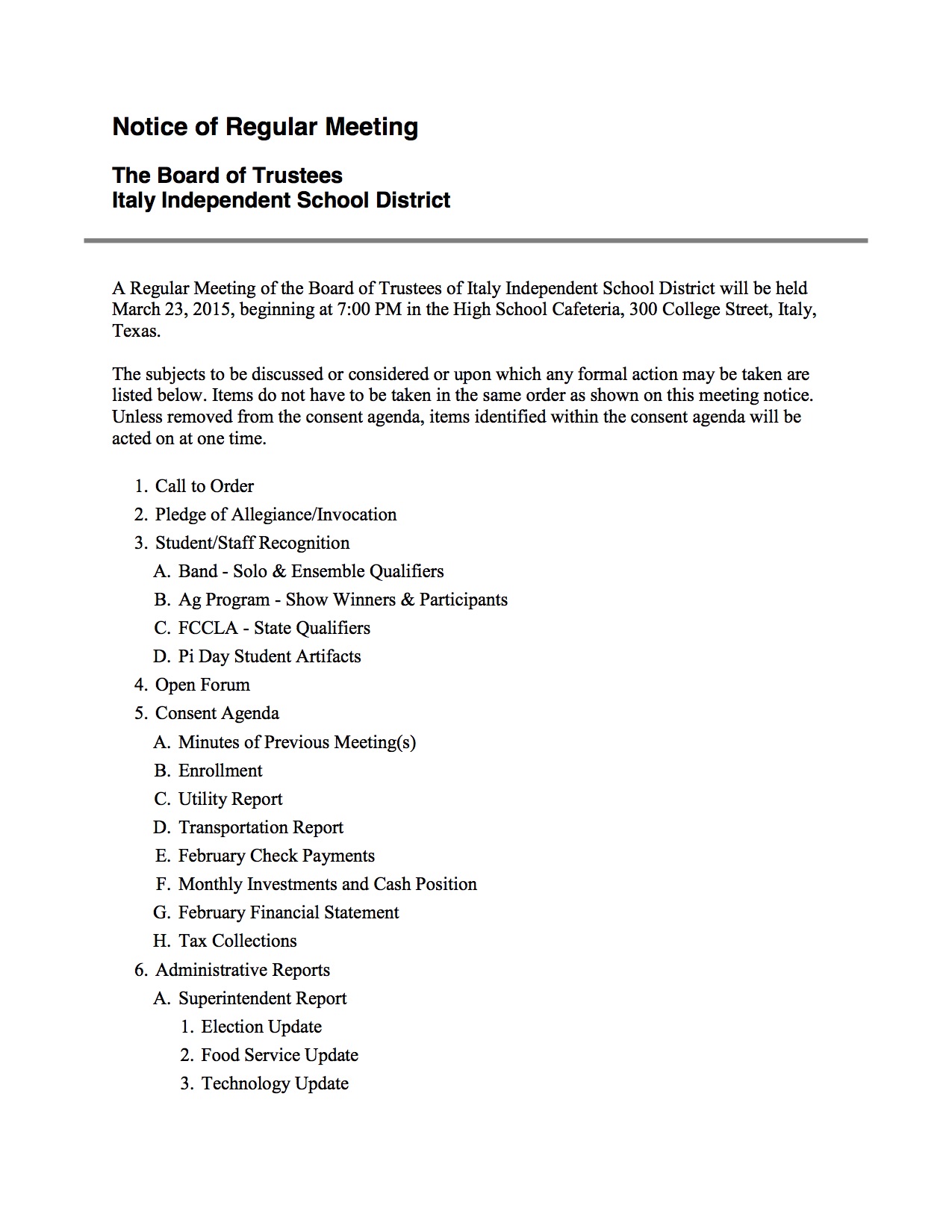 Notice of Regular Meeting

The Board of Trustees
Italy Independent School District

A Regular Meeting of the Board of Trustees of Italy Independent School District will be held March 23, 2015, beginning at 7:00 PM in the High School Cafeteria, 300 College Street, Italy, Texas.

The subjects to be discussed or considered or upon which any formal action may be taken are listed below. Items do not have to be taken in the same order as shown on this meeting notice. Unless removed from the consent agenda, items identified within the consent agenda will be acted on at one time.

1. Call to Order
2. Pledge of Allegiance/Invocation
3. Student/Staff Recognition
A. Band - Solo & Ensemble Qualifiers
B. Ag Program - Show Winners & Participants
C. FCCLA - State Qualifiers
D. Pi Day Student Artifacts
4. Open Forum
5. Consent Agenda
A. Minutes of Previous Meeting(s)
B. Enrollment
C. Utility Report
D. Transportation Report
E. February Check Payments
F. Monthly Investments and Cash Position
G. February Financial Statement
H. Tax Collections
6. Administrative Reports
A. Superintendent Report
1. Election Update
2. Food Service Update
3. Technology Update